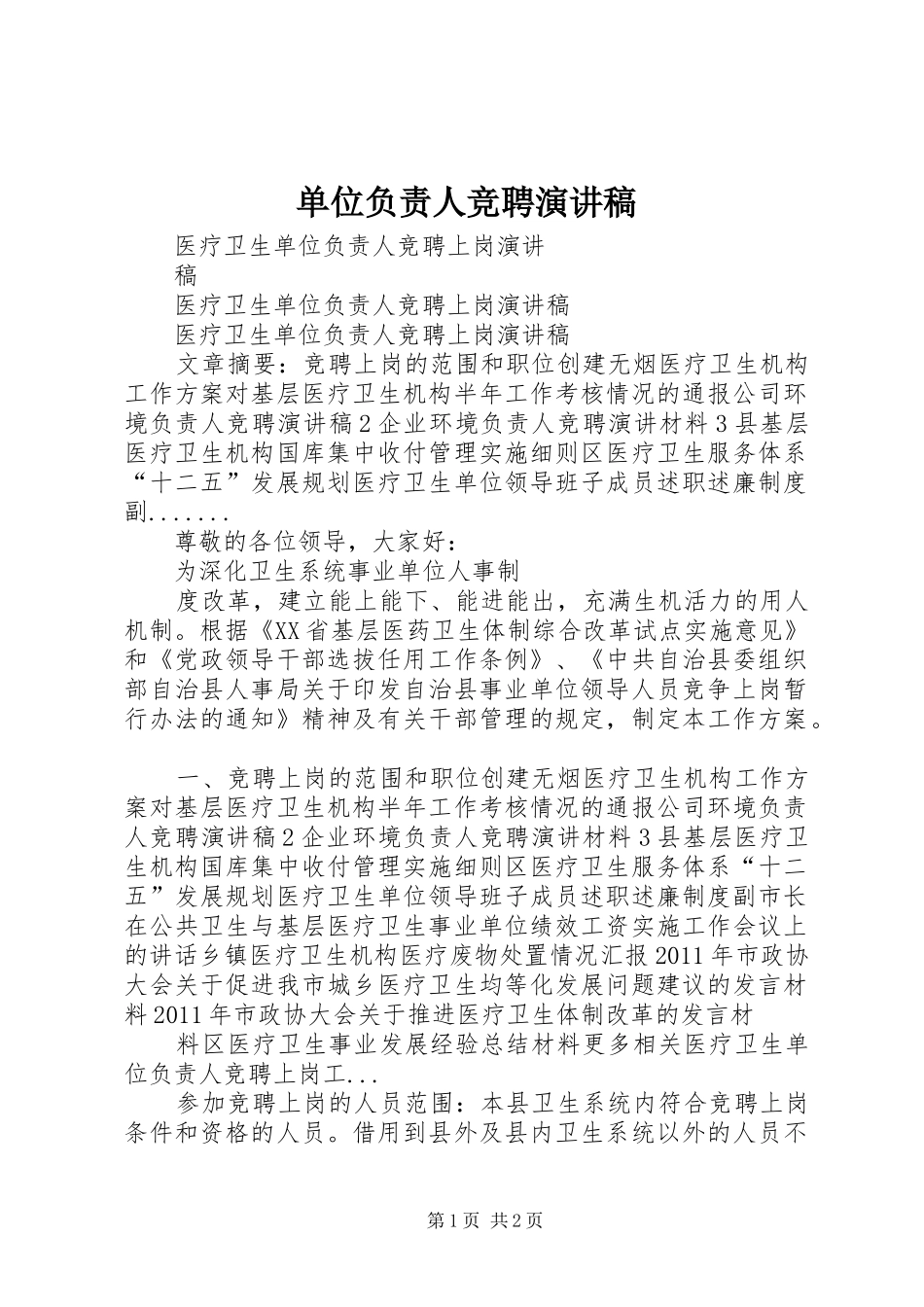 单位负责人竞聘演讲稿

医疗卫生单位负责人竞聘上岗演讲稿

医疗卫生单位负责人竞聘上岗演讲稿

医疗卫生单位负责人竞聘上岗演讲稿

文章摘要：竞聘上岗的范围和职位创建无烟医疗卫生机构工作方案对基层医疗卫生机构半年工作考核情况的通报公司环境负责人竞聘演讲稿2企业环境负责人竞聘演讲材料3县基层医疗卫生机构国库集中收付管理实施细则区医疗卫生服务体系“十二五”发展规划医疗卫生单位领导班子成员述职述廉制度副.......

尊敬的各位领导，大家好：

为深化卫生系统事业单位人事制

度改革，建立能上能下、能进能出，充满生机活力的用人机制。根据《XX省基层医药卫生体制综合改革试点实施意见》和《党政领导干部选拔任用工作条例》、《中共自治县委组织部自治县人事局关于印发自治县事业单位领导人员竞争上岗暂行办法的通知》精神及有关干部管理的规定，制定本工作方案。

一、竞聘上岗的范围和职位创建无烟医疗卫生机构工作方案对基层医疗卫生机构半年工作考核情况的通报公司环境负责人竞聘演讲稿2企业环境负责人竞聘演讲材料3县基层医疗卫生机构国库集中收付管理实施细则区医疗卫生服务体系“十二五”发展规划医疗卫生单位领导班子成员述职述廉制度副市长在公共卫生与基层医疗卫生事业单位绩效工资实施工作会议上的讲话乡镇医疗卫生机构医疗废物处置情况汇报2011年市政协大会关于促进我市城乡医疗卫生均等化发展问题建议的发言材料2011年市政协大会关于推进医疗卫生体制改革的发言材

料区医疗卫生事业发展经验总结材料更多相关医疗卫生单位负责人竞聘上岗工...

参加竞聘上岗的人员范围：本县卫生系统内符合竞聘上岗条件和资格的人员。借用到县外及县内卫生系统以外的人员不

第1页 共2页